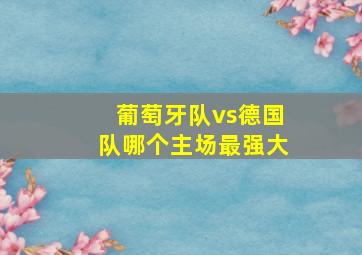 葡萄牙队vs德国队哪个主场最强大